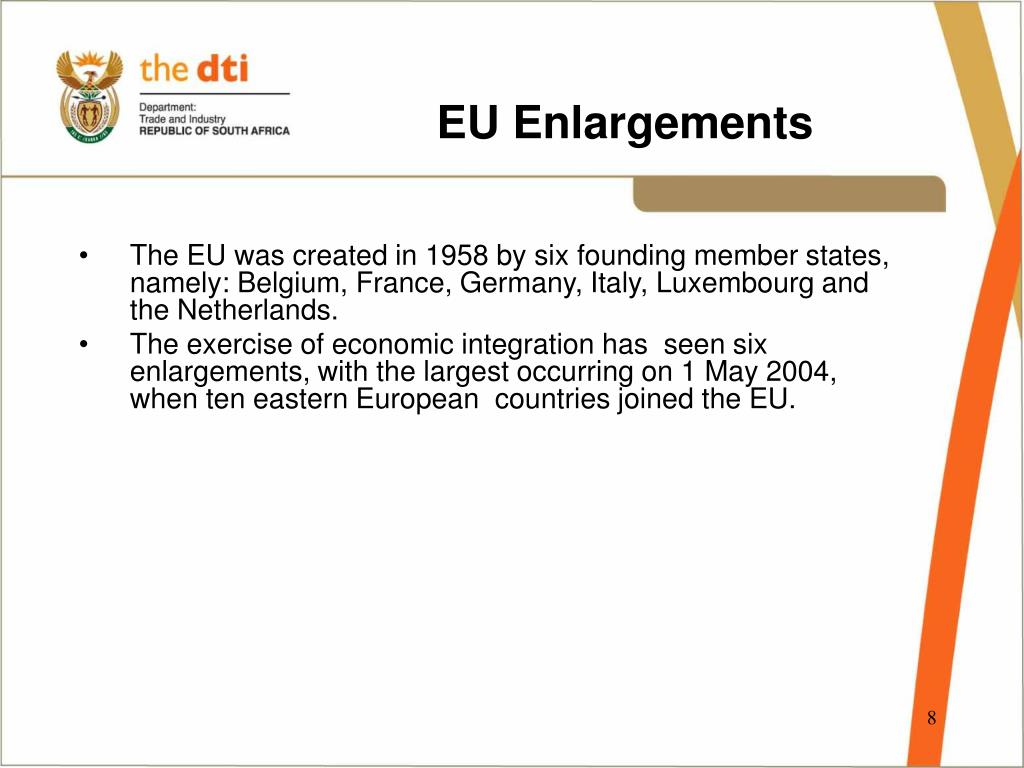 the dti

Department:
Trade and Industry
REPUBLIC OF SOUTH AFRICA

EU Enlargements

• The EU was created in 1958 by six founding member states, namely: Belgium, France, Germany, Italy, Luxembourg and the Netherlands.
• The exercise of economic integration has seen six enlargements, with the largest occurring on 1 May 2004, when ten eastern European countries joined the EU.

8